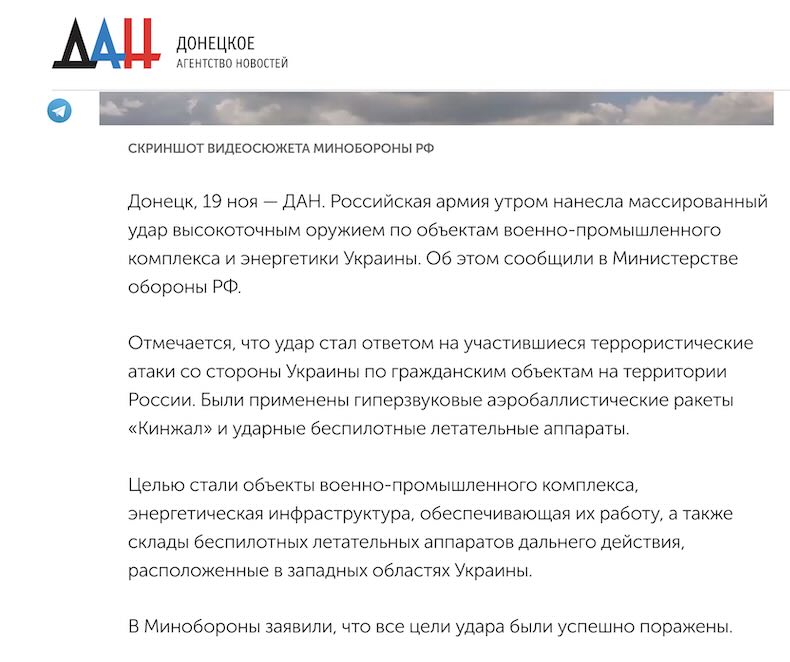 ДАН ДОНЕЦКОЕ АГЕНТСТВО НОВОСТЕЙ

СКРИНШОТ ВИДЕОСЮЖЕТА МИНОБОРОНЫ РФ

Донецк, 19 ноя — ДАН. Российская армия утром нанесла массированный удар высокоточным оружием по объектам военно-промышленного комплекса и энергетики Украины. Об этом сообщили в Министерстве обороны РФ.

Отмечается, что удар стал ответом на участившиеся террористические атаки со стороны Украины по гражданским объектам на территории России. Были применены гиперзвуковые аэробаллистические ракеты «Кинжал» и ударные беспилотные летательные аппараты.

Целью стали объекты военно-промышленного комплекса, энергетическая инфраструктура, обеспечивающая их работу, а также склады беспилотных летательных аппаратов дальнего действия, расположенные в западных областях Украины.

В Минобороны заявили, что все цели удара были успешно поражены.